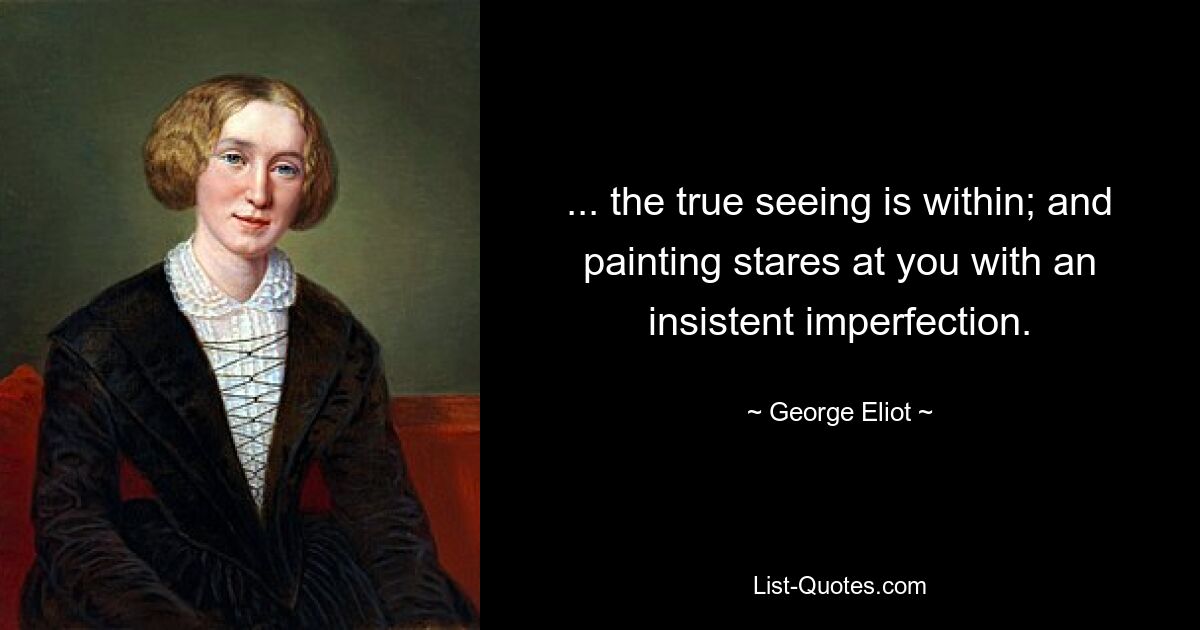 ... the true seeing is within; and painting stares at you with an insistent imperfection.

~ George Eliot ~

List-Quotes.com